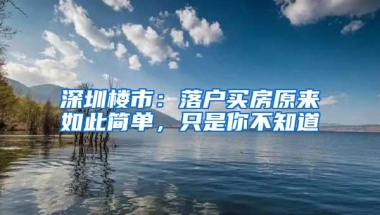 深圳楼市：落户买房原来如此简单，只是你不知道